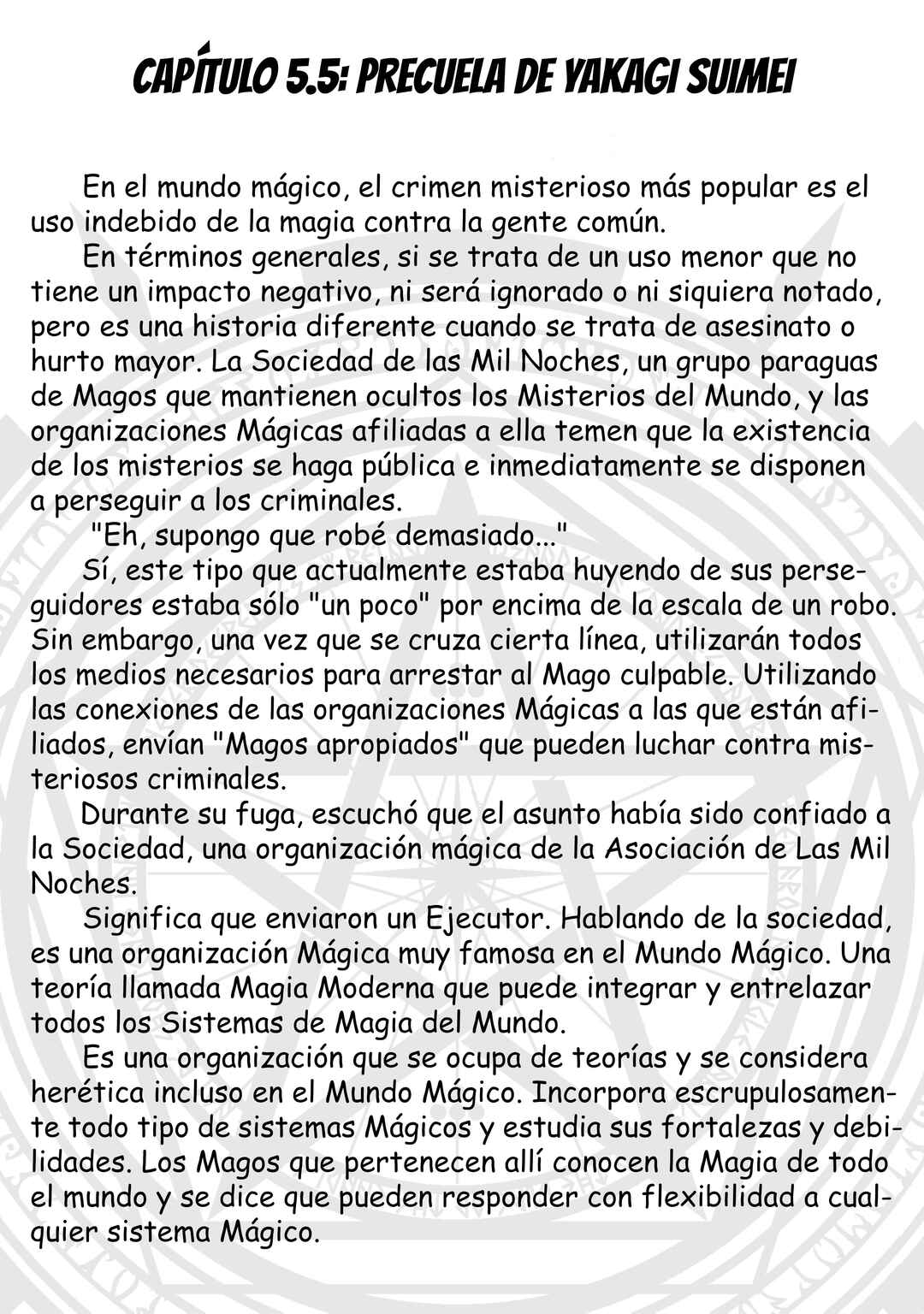 CAPÍTULO 5.5: PRECUELA DE YAKAGI SUIMEI

En el mundo mágico, el crimen misterioso más popular es el uso indebido de la magia contra la gente común.

En términos generales, si se trata de un uso menor que no tiene un impacto negativo, ni será ignorado o ni siquiera notado, pero es una historia diferente cuando se trata de asesinato o hurto mayor. La Sociedad de las Mil Noches, un grupo paraguas de Magos que mantienen ocultos los Misterios del Mundo, y las organizaciones Mágicas afiliadas a ella temen que la existencia de los misterios se haga pública e inmediatamente se disponen a perseguir a los criminales.

"Eh, supongo que robé demasiado..."

Sí, este tipo que actualmente estaba huyendo de sus perseguidores estaba sólo "un poco" por encima de la escala de un robo. Sin embargo, una vez que se cruza cierta línea, utilizarán todos los medios necesarios para arrestar al Mago culpable. Utilizando las conexiones de las organizaciones Mágicas a las que están afiliados, envían "Magos apropiados" que pueden luchar contra misteriosos criminales.

Durante su fuga, escuchó que el asunto había sido confiado a la Sociedad, una organización mágica de la Asociación de Las Mil Noches.

Significa que enviaron un Ejecutor. Hablando de la sociedad, es una organización Mágica muy famosa en el Mundo Mágico. Una teoría llamada Magia Moderna que puede integrar y entrelazar todos los Sistemas de Magia del Mundo.

Es una organización que se ocupa de teorías y se considera herética incluso en el Mundo Mágico. Incorpora escrupulosamente todo tipo de sistemas Mágicos y estudia sus fortalezas y debilidades. Los Magos que pertenecen allí conocen la Magia de todo el mundo y se dice que pueden responder con flexibilidad a cualquier sistema Mágico.